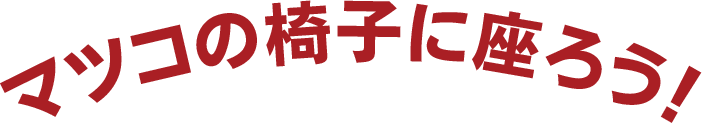 マツコの椅子に座ろう!